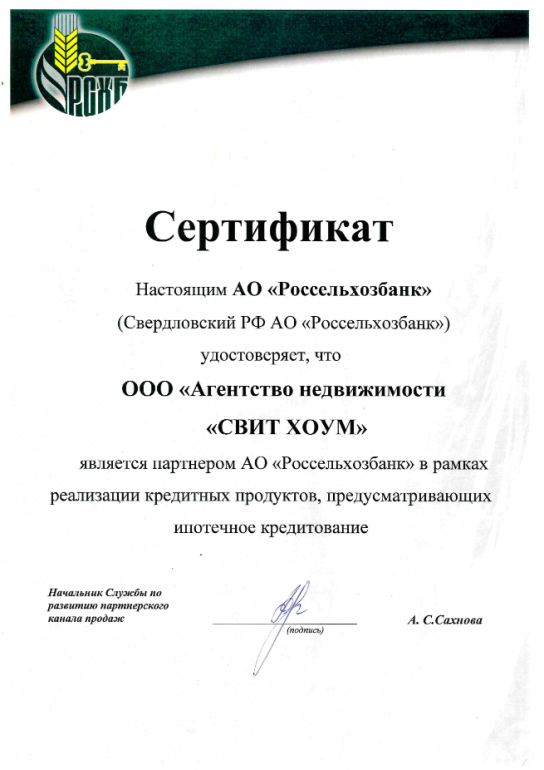 РСХБ

Сертификат

Настоящим АО «Россельхозбанк»
(Свердловский РФ АО «Россельхозбанк»)
удостоверяет, что

ООО «Агентство недвижимости
«СВИТ ХОУМ»

является партнером АО «Россельхозбанк» в рамках реализации кредитных продуктов, предусматривающих ипотечное кредитование

Начальник Службы по развитию партнерского канала продаж

(подпись)

А. С.Сахнова